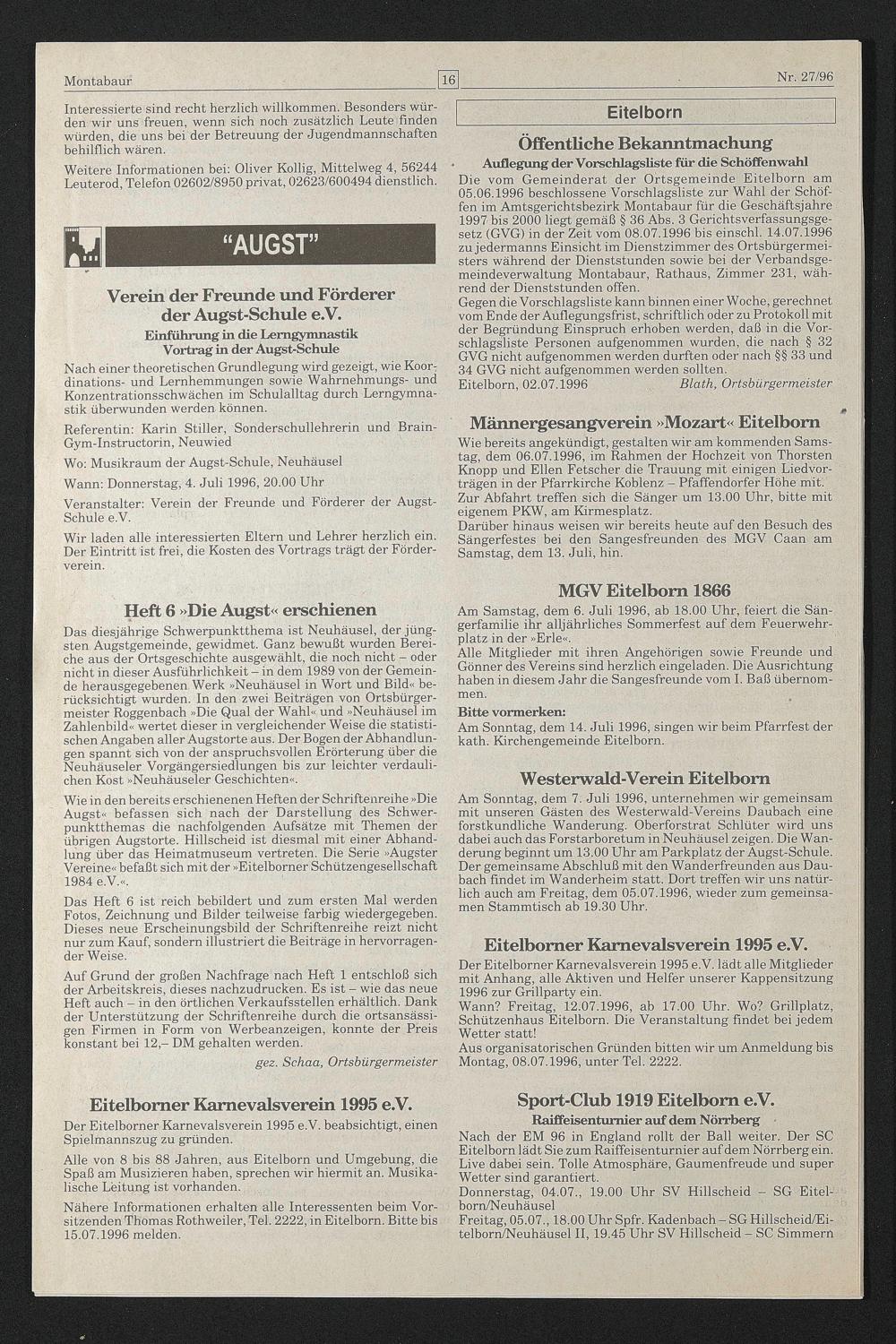 Montabaur

16

Nr. 27/96

Interessierte sind recht herzlich willkommen. Besonders würden wir uns freuen, wenn sich noch zusätzlich Leute finden würden, die uns bei der Betreuung der Jugendmannschaften behilflich wären.

Weitere Informationen bei: Oliver Kollig, Mittelweg 4, 56244 Leuterod, Telefon 02602/8950 privat, 02623/600494 dienstlich.

"AUGST"

Verein der Freunde und Förderer der Augst-Schule e.V.

Einführung in die Lerngymnastik
Vortrag in der Augst-Schule

Nach einer theoretischen Grundlegung wird gezeigt, wie Koordinations- und Lernhemmungen sowie Wahrnehmungs- und Konzentrationsschwächen im Schulalltag durch Lerngymnastik überwunden werden können.

Referentin: Karin Stiller, Sonderschullehrerin und Brain-Gym-Instructorin, Neuwied

Wo: Musikraum der Augst-Schule, Neuhäusel

Wann: Donnerstag, 4. Juli 1996, 20.00 Uhr

Veranstalter: Verein der Freunde und Förderer der Augst-Schule e.V.

Wir laden alle interessierten Eltern und Lehrer herzlich ein. Der Eintritt ist frei, die Kosten des Vortrags trägt der Förderverein.

Heft 6 »Die Augst« erschienen

Das diesjährige Schwerpunktthema ist Neuhäusel, der jüngsten Augstgemeinde, gewidmet. Ganz bewußt wurden Bereiche aus der Ortsgeschichte ausgewählt, die noch nicht – oder nicht in dieser Ausführlichkeit – in dem 1989 von der Gemeinde herausgegebenen Werk »Neuhäusel in Wort und Bild« berücksichtigt wurden. In den zwei Beiträgen von Ortsbürgermeister Roggenbach »Die Qual der Wahl« und »Neuhäusel im Zahlenbild« wertet dieser in vergleichender Weise die statistischen Angaben aller Augstorte aus. Der Bogen der Abhandlungen spannt sich von der anspruchsvollen Erörterung über die Neuhäuseler Vorgängersiedlungen bis zur leichter verdaulichen Kost »Neuhäuseler Geschichten«.

Wie in den bereits erschienenen Heften der Schriftenreihe »Die Augst« befassen sich nach der Darstellung des Schwerpunktthemas die nachfolgenden Aufsätze mit Themen der übrigen Augstorte. Hillscheid ist diesmal mit einer Abhandlung über das Heimatmuseum vertreten. Die Serie »Augster Vereine« befaßt sich mit der »Eitelborner Schützengesellschaft 1984 e.V.«.

Das Heft 6 ist reich bebildert und zum ersten Mal werden Fotos, Zeichnung und Bilder teilweise farbig wiedergegeben. Dieses neue Erscheinungsbild der Schriftenreihe reizt nicht nur zum Kauf, sondern illustriert die Beiträge in hervorragender Weise.

Auf Grund der großen Nachfrage nach Heft 1 entschloß sich der Arbeitskreis, dieses nachzudrucken. Es ist – wie das neue Heft auch – in den örtlichen Verkaufsstellen erhältlich. Dank der Unterstützung der Schriftenreihe durch die ortsansässigen Firmen in Form von Werbeanzeigen, konnte der Preis konstant bei 12,– DM gehalten werden.

gez. Schaa, Ortsbürgermeister

Eitelborner Karnevalsverein 1995 e.V.

Der Eitelborner Karnevalsverein 1995 e.V. beabsichtigt, einen Spielmannszug zu gründen.

Alle von 8 bis 88 Jahren, aus Eitelborn und Umgebung, die Spaß am Musizieren haben, sprechen wir hiermit an. Musikalische Leitung ist vorhanden.

Nähere Informationen erhalten alle Interessenten beim Vorsitzenden Thomas Rothweiler, Tel. 2222, in Eitelborn. Bitte bis 15.07.1996 melden.

Eitelborn

Öffentliche Bekanntmachung

Auflegung der Vorschlagsliste für die Schöffenwahl

Die vom Gemeinderat der Ortsgemeinde Eitelborn am 05.06.1996 beschlossene Vorschlagsliste zur Wahl der Schöffen im Amtsgerichtsbezirk Montabaur für die Geschäftsjahre 1997 bis 2000 liegt gemäß § 36 Abs. 3 Gerichtsverfassungsgesetz (GVG) in der Zeit vom 08.07.1996 bis einschl. 14.07.1996 zu jedermanns Einsicht im Dienstzimmer des Ortsbürgermeisters während der Dienststunden sowie bei der Verbandsgemeindeverwaltung Montabaur, Rathaus, Zimmer 231, während der Dienststunden offen.
Gegen die Vorschlagsliste kann binnen einer Woche, gerechnet vom Ende der Auflegungsfrist, schriftlich oder zu Protokoll mit der Begründung Einspruch erhoben werden, daß in die Vorschlagsliste Personen aufgenommen wurden, die nach § 32 GVG nicht aufgenommen werden durften oder nach §§ 33 und 34 GVG nicht aufgenommen werden sollten.
Eitelborn, 02.07.1996 Blath, Ortsbürgermeister

Männergesangverein »Mozart« Eitelborn

Wie bereits angekündigt, gestalten wir am kommenden Samstag, dem 06.07.1996, im Rahmen der Hochzeit von Thorsten Knopp und Ellen Fetscher die Trauung mit einigen Liedvorträgen in der Pfarrkirche Koblenz – Pfaffendorfer Höhe mit.
Zur Abfahrt treffen sich die Sänger um 13.00 Uhr, bitte mit eigenem PKW, am Kirmesplatz.
Darüber hinaus weisen wir bereits heute auf den Besuch des Sängerfestes bei den Sangesfreunden des MGV Caan am Samstag, dem 13. Juli, hin.

MGV Eitelborn 1866

Am Samstag, dem 6. Juli 1996, ab 18.00 Uhr, feiert die Sängerfamilie ihr alljährliches Sommerfest auf dem Feuerwehrplatz in der »Erle«.
Alle Mitglieder mit ihren Angehörigen sowie Freunde und Gönner des Vereins sind herzlich eingeladen. Die Ausrichtung haben in diesem Jahr die Sangesfreunde vom I. Baß übernommen.

Bitte vormerken:
Am Sonntag, dem 14. Juli 1996, singen wir beim Pfarrfest der kath. Kirchengemeinde Eitelborn.

Westerwald-Verein Eitelborn

Am Sonntag, dem 7. Juli 1996, unternehmen wir gemeinsam mit unseren Gästen des Westerwald-Vereins Daubach eine forstkundliche Wanderung. Oberforstrat Schlüter wird uns dabei auch das Forstarboretum in Neuhäusel zeigen. Die Wanderung beginnt um 13.00 Uhr am Parkplatz der Augst-Schule. Der gemeinsame Abschluß mit den Wanderfreunden aus Daubach findet im Wanderheim statt. Dort treffen wir uns natürlich auch am Freitag, dem 05.07.1996, wieder zum gemeinsamen Stammtisch ab 19.30 Uhr.

Eitelborner Karnevalsverein 1995 e.V.

Der Eitelborner Karnevalsverein 1995 e.V. lädt alle Mitglieder mit Anhang, alle Aktiven und Helfer unserer Kappensitzung 1996 zur Grillparty ein.
Wann? Freitag, 12.07.1996, ab 17.00 Uhr. Wo? Grillplatz, Schützenhaus Eitelborn. Die Veranstaltung findet bei jedem Wetter statt!
Aus organisatorischen Gründen bitten wir um Anmeldung bis Montag, 08.07.1996, unter Tel. 2222.

Sport-Club 1919 Eitelborn e.V.

Raiffeisenturnier auf dem Nörrberg

Nach der EM 96 in England rollt der Ball weiter. Der SC Eitelborn lädt Sie zum Raiffeisenturnier auf dem Nörrberg ein. Live dabei sein. Tolle Atmosphäre, Gaumenfreude und super Wetter sind garantiert.
Donnerstag, 04.07., 19.00 Uhr SV Hillscheid – SG Eitelborn/Neuhäusel
Freitag, 05.07., 18.00 Uhr Spfr. Kadenbach – SG Hillscheid/Eitelborn/Neuhäusel II, 19.45 Uhr SV Hillscheid – SC Simmern